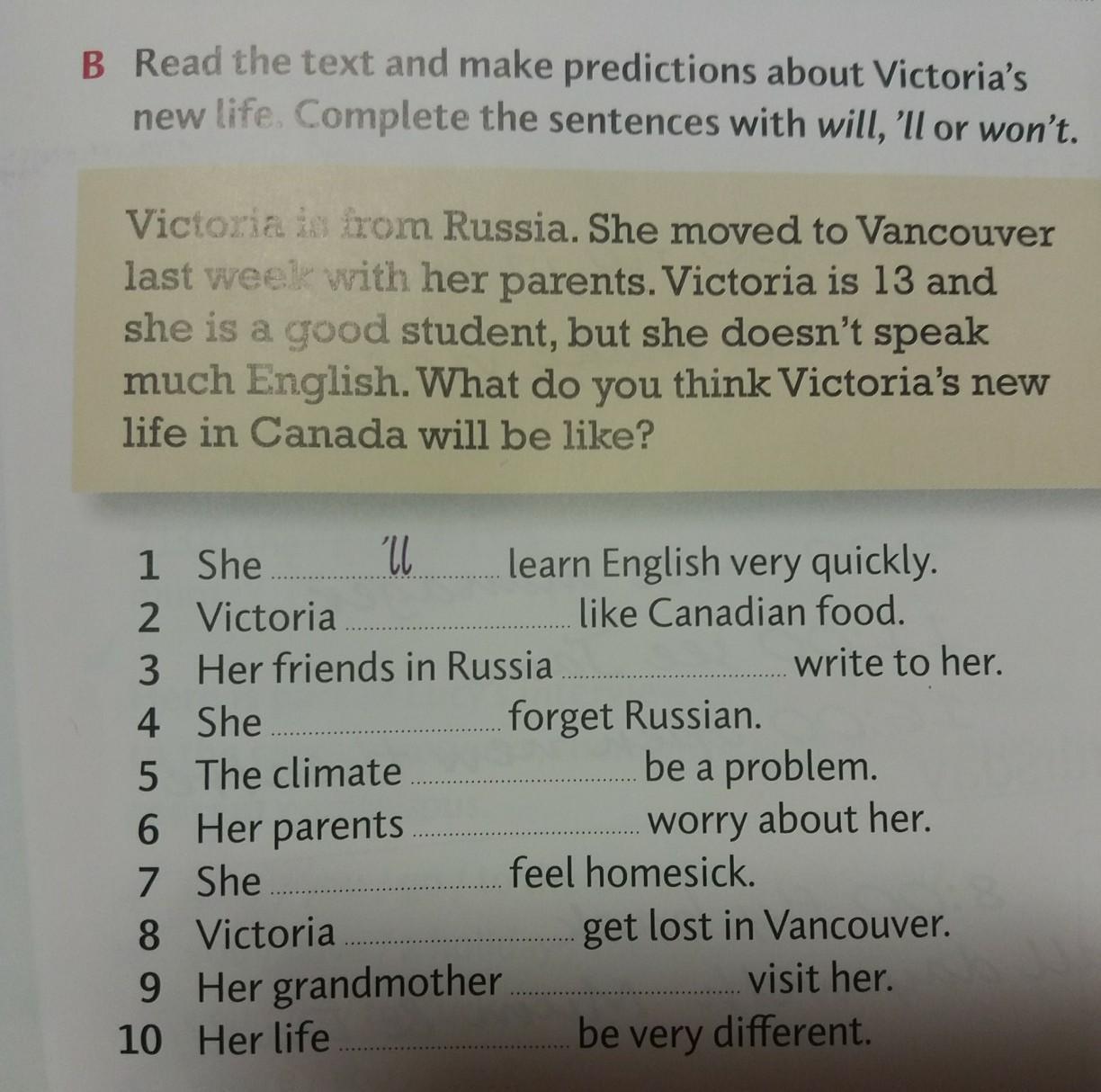 B Read the text and make predictions about Victoria's new life. Complete the sentences with will, 'll or won't.

Victoria is from Russia. She moved to Vancouver last week with her parents. Victoria is 13 and she is a good student, but she doesn't speak much English. What do you think Victoria's new life in Canada will be like?

1 She 'll learn English very quickly.
2 Victoria ____ like Canadian food.
3 Her friends in Russia ____ write to her.
4 She ____ forget Russian.
5 The climate ____ be a problem.
6 Her parents ____ worry about her.
7 She ____ feel homesick.
8 Victoria ____ get lost in Vancouver.
9 Her grandmother ____ visit her.
10 Her life ____ be very different.